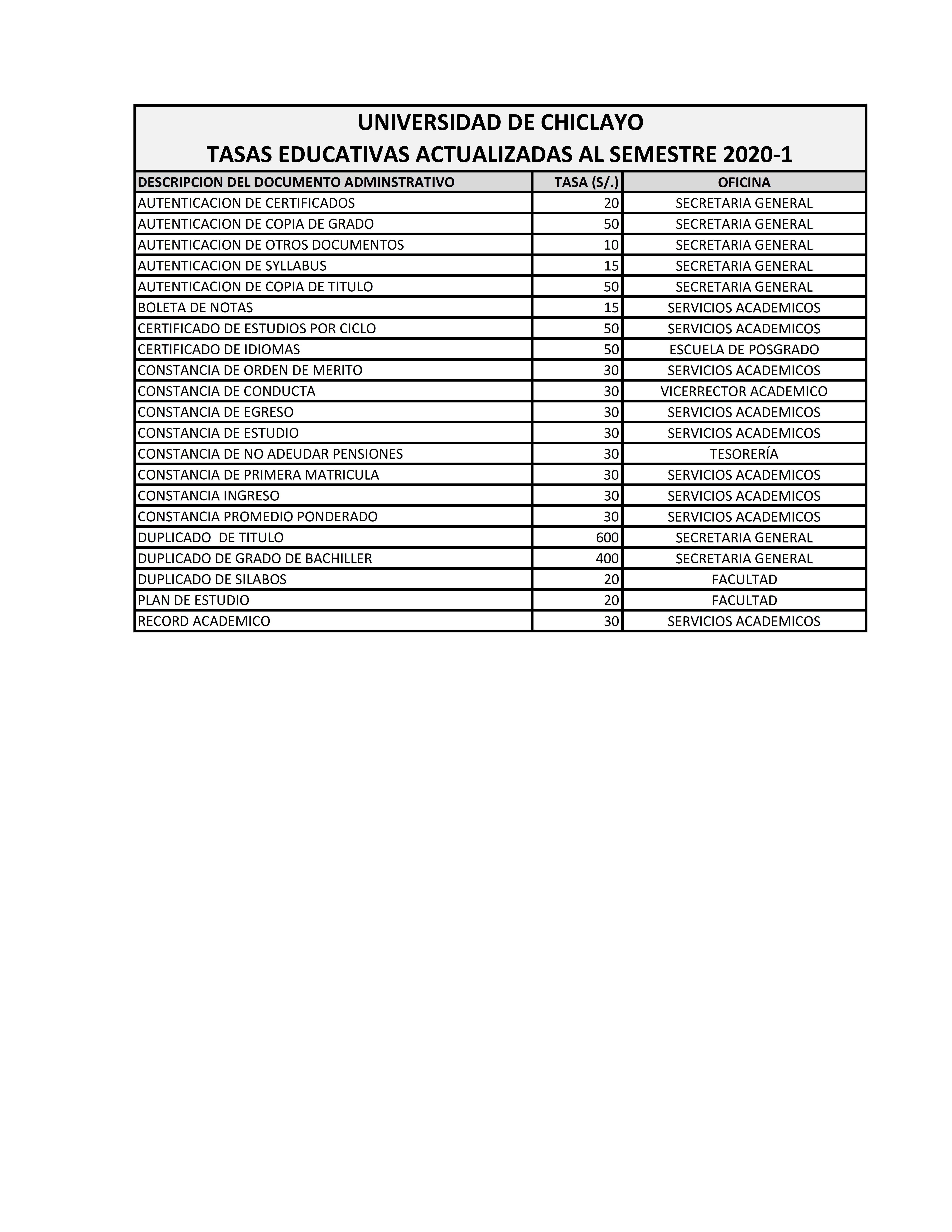 UNIVERSIDAD DE CHICLAYO
TASAS EDUCATIVAS ACTUALIZADAS AL SEMESTRE 2020-1

| DESCRIPCION DEL DOCUMENTO ADMINSTRATIVO | TASA (S/.) | OFICINA |
|---|---|---|
| AUTENTICACION DE CERTIFICADOS | 20 | SECRETARIA GENERAL |
| AUTENTICACION DE COPIA DE GRADO | 50 | SECRETARIA GENERAL |
| AUTENTICACION DE OTROS DOCUMENTOS | 10 | SECRETARIA GENERAL |
| AUTENTICACION DE SYLLABUS | 15 | SECRETARIA GENERAL |
| AUTENTICACION DE COPIA DE TITULO | 50 | SECRETARIA GENERAL |
| BOLETA DE NOTAS | 15 | SERVICIOS ACADEMICOS |
| CERTIFICADO DE ESTUDIOS POR CICLO | 50 | SERVICIOS ACADEMICOS |
| CERTIFICADO DE IDIOMAS | 50 | ESCUELA DE POSGRADO |
| CONSTANCIA DE ORDEN DE MERITO | 30 | SERVICIOS ACADEMICOS |
| CONSTANCIA DE CONDUCTA | 30 | VICERRECTOR ACADEMICO |
| CONSTANCIA DE EGRESO | 30 | SERVICIOS ACADEMICOS |
| CONSTANCIA DE ESTUDIO | 30 | SERVICIOS ACADEMICOS |
| CONSTANCIA DE NO ADEUDAR PENSIONES | 30 | TESORERÍA |
| CONSTANCIA DE PRIMERA MATRICULA | 30 | SERVICIOS ACADEMICOS |
| CONSTANCIA INGRESO | 30 | SERVICIOS ACADEMICOS |
| CONSTANCIA PROMEDIO PONDERADO | 30 | SERVICIOS ACADEMICOS |
| DUPLICADO DE TITULO | 600 | SECRETARIA GENERAL |
| DUPLICADO DE GRADO DE BACHILLER | 400 | SECRETARIA GENERAL |
| DUPLICADO DE SILABOS | 20 | FACULTAD |
| PLAN DE ESTUDIO | 20 | FACULTAD |
| RECORD ACADEMICO | 30 | SERVICIOS ACADEMICOS |